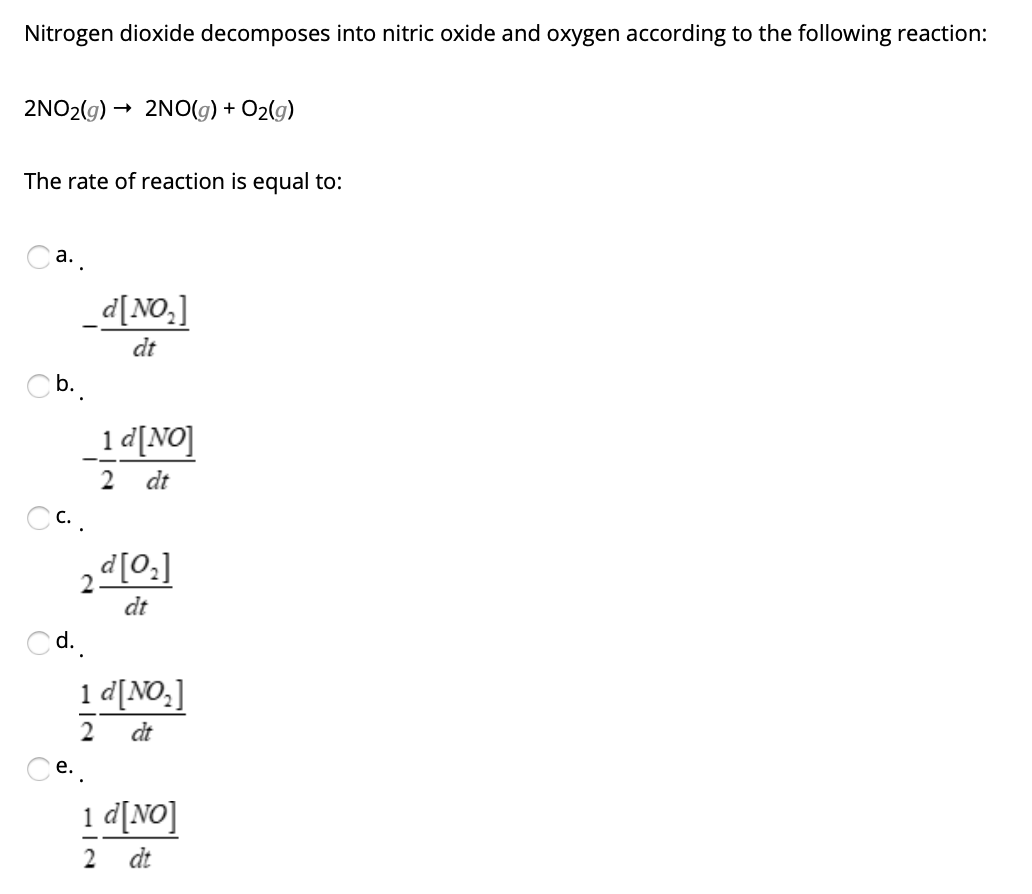 Nitrogen dioxide decomposes into nitric oxide and oxygen according to the following reaction:

$2NO_2(g) \rightarrow 2NO(g) + O_2(g)$

The rate of reaction is equal to:

a. .

$-\frac{d[NO_2]}{dt}$

b. .

$-\frac{1}{2}\frac{d[NO]}{dt}$

c. .

$2\frac{d[O_2]}{dt}$

d. .

$\frac{1}{2}\frac{d[NO_2]}{dt}$

e. .

$\frac{1}{2}\frac{d[NO]}{dt}$